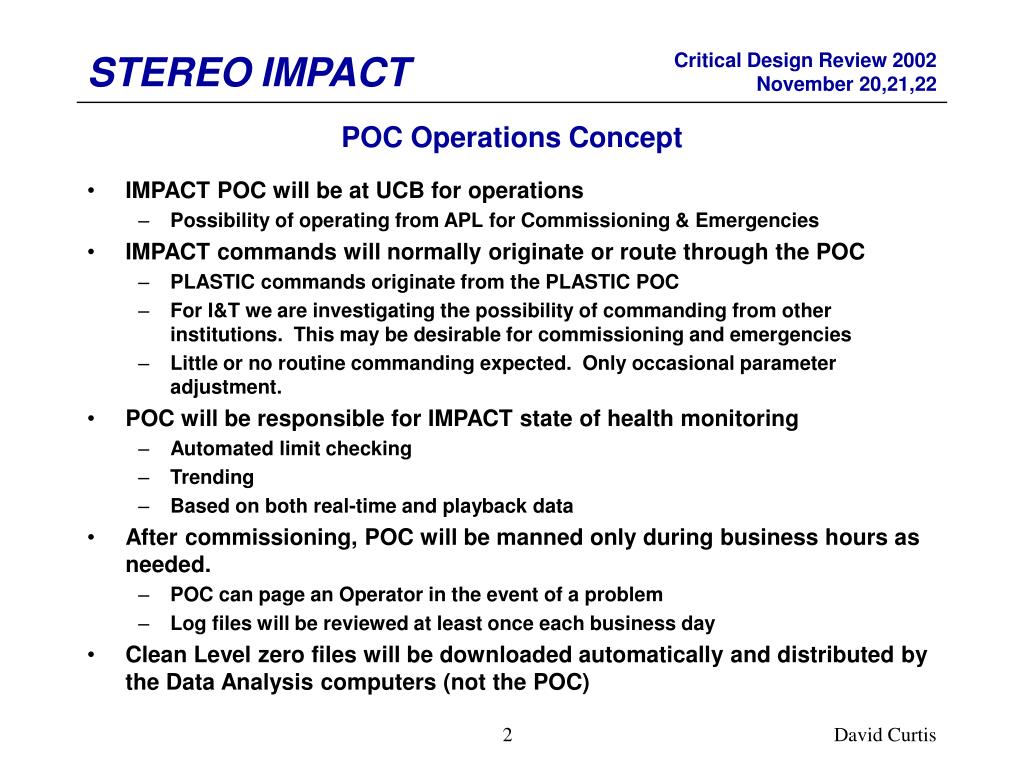 STEREO IMPACT

Critical Design Review 2002
November 20,21,22

POC Operations Concept

• IMPACT POC will be at UCB for operations
– Possibility of operating from APL for Commissioning & Emergencies
• IMPACT commands will normally originate or route through the POC
– PLASTIC commands originate from the PLASTIC POC
– For I&T we are investigating the possibility of commanding from other institutions. This may be desirable for commissioning and emergencies
– Little or no routine commanding expected. Only occasional parameter adjustment.
• POC will be responsible for IMPACT state of health monitoring
– Automated limit checking
– Trending
– Based on both real-time and playback data
• After commissioning, POC will be manned only during business hours as needed.
– POC can page an Operator in the event of a problem
– Log files will be reviewed at least once each business day
• Clean Level zero files will be downloaded automatically and distributed by the Data Analysis computers (not the POC)

2

David Curtis